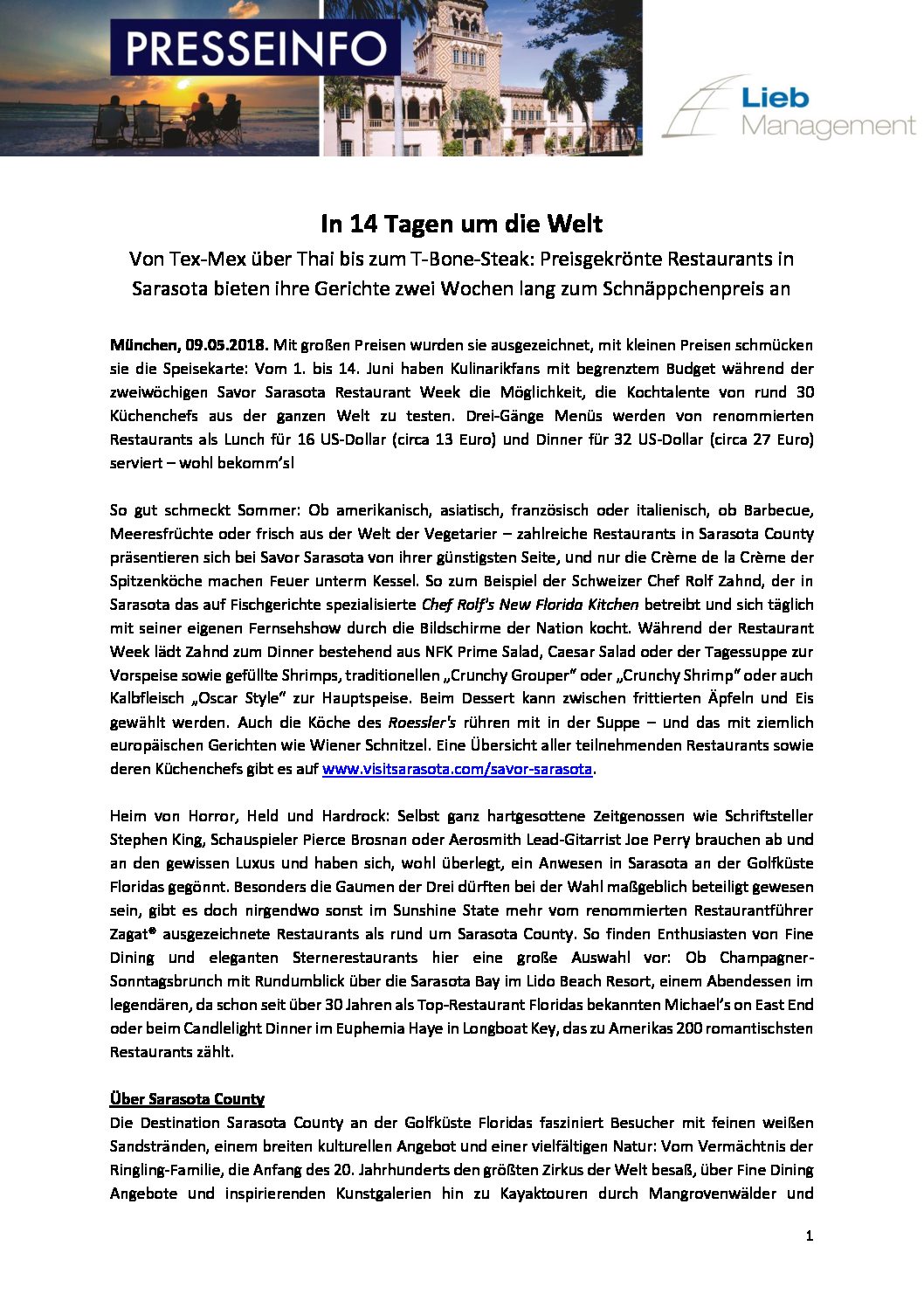 PRESSEINFO

Lieb Management

In 14 Tagen um die Welt

Von Tex-Mex über Thai bis zum T-Bone-Steak: Preisgekrönte Restaurants in Sarasota bieten ihre Gerichte zwei Wochen lang zum Schnäppchenpreis an

München, 09.05.2018. Mit großen Preisen wurden sie ausgezeichnet, mit kleinen Preisen schmücken sie die Speisekarte: Vom 1. bis 14. Juni haben Kulinarikfans mit begrenztem Budget während der zweiwöchigen Savor Sarasota Restaurant Week die Möglichkeit, die Kochtalente von rund 30 Küchenchefs aus der ganzen Welt zu testen. Drei-Gänge Menüs werden von renommierten Restaurants als Lunch für 16 US-Dollar (circa 13 Euro) und Dinner für 32 US-Dollar (circa 27 Euro) serviert – wohl bekomm's!

So gut schmeckt Sommer: Ob amerikanisch, asiatisch, französisch oder italienisch, ob Barbecue, Meeresfrüchte oder frisch aus der Welt der Vegetarier – zahlreiche Restaurants in Sarasota County präsentieren sich bei Savor Sarasota von ihrer günstigsten Seite, und nur die Crème de la Crème der Spitzenköche machen Feuer unterm Kessel. So zum Beispiel der Schweizer Chef Rolf Zahnd, der in Sarasota das auf Fischgerichte spezialisierte Chef Rolf's New Florida Kitchen betreibt und sich täglich mit seiner eigenen Fernsehshow durch die Bildschirme der Nation kocht. Während der Restaurant Week lädt Zahnd zum Dinner bestehend aus NFK Prime Salad, Caesar Salad oder der Tagessuppe zur Vorspeise sowie gefüllte Shrimps, traditionellen „Crunchy Grouper" oder „Crunchy Shrimp" oder auch Kalbfleisch „Oscar Style" zur Hauptspeise. Beim Dessert kann zwischen frittierten Äpfeln und Eis gewählt werden. Auch die Köche des Roessler's rühren mit in der Suppe – und das mit ziemlich europäischen Gerichten wie Wiener Schnitzel. Eine Übersicht aller teilnehmenden Restaurants sowie deren Küchenchefs gibt es auf www.visitsarasota.com/savor-sarasota.

Heim von Horror, Held und Hardrock: Selbst ganz hartgesottene Zeitgenossen wie Schriftsteller Stephen King, Schauspieler Pierce Brosnan oder Aerosmith Lead-Gitarrist Joe Perry brauchen ab und an den gewissen Luxus und haben sich, wohl überlegt, ein Anwesen in Sarasota an der Golfküste Floridas gegönnt. Besonders die Gaumen der Drei dürften bei der Wahl maßgeblich beteiligt gewesen sein, gibt es doch nirgendwo sonst im Sunshine State mehr vom renommierten Restaurantführer Zagat® ausgezeichnete Restaurants als rund um Sarasota County. So finden Enthusiasten von Fine Dining und eleganten Sternerestaurants hier eine große Auswahl vor: Ob Champagner-Sonntagsbrunch mit Rundumblick über die Sarasota Bay im Lido Beach Resort, einem Abendessen im legendären, da schon seit über 30 Jahren als Top-Restaurant Floridas bekannten Michael's on East End oder beim Candlelight Dinner im Euphemia Haye in Longboat Key, das zu Amerikas 200 romantischsten Restaurants zählt.

Über Sarasota County
Die Destination Sarasota County an der Golfküste Floridas fasziniert Besucher mit feinen weißen Sandstränden, einem breiten kulturellen Angebot und einer vielfältigen Natur: Vom Vermächtnis der Ringling-Familie, die Anfang des 20. Jahrhunderts den größten Zirkus der Welt besaß, über Fine Dining Angebote und inspirierenden Kunstgalerien hin zu Kayaktouren durch Mangrovenwälder und

1